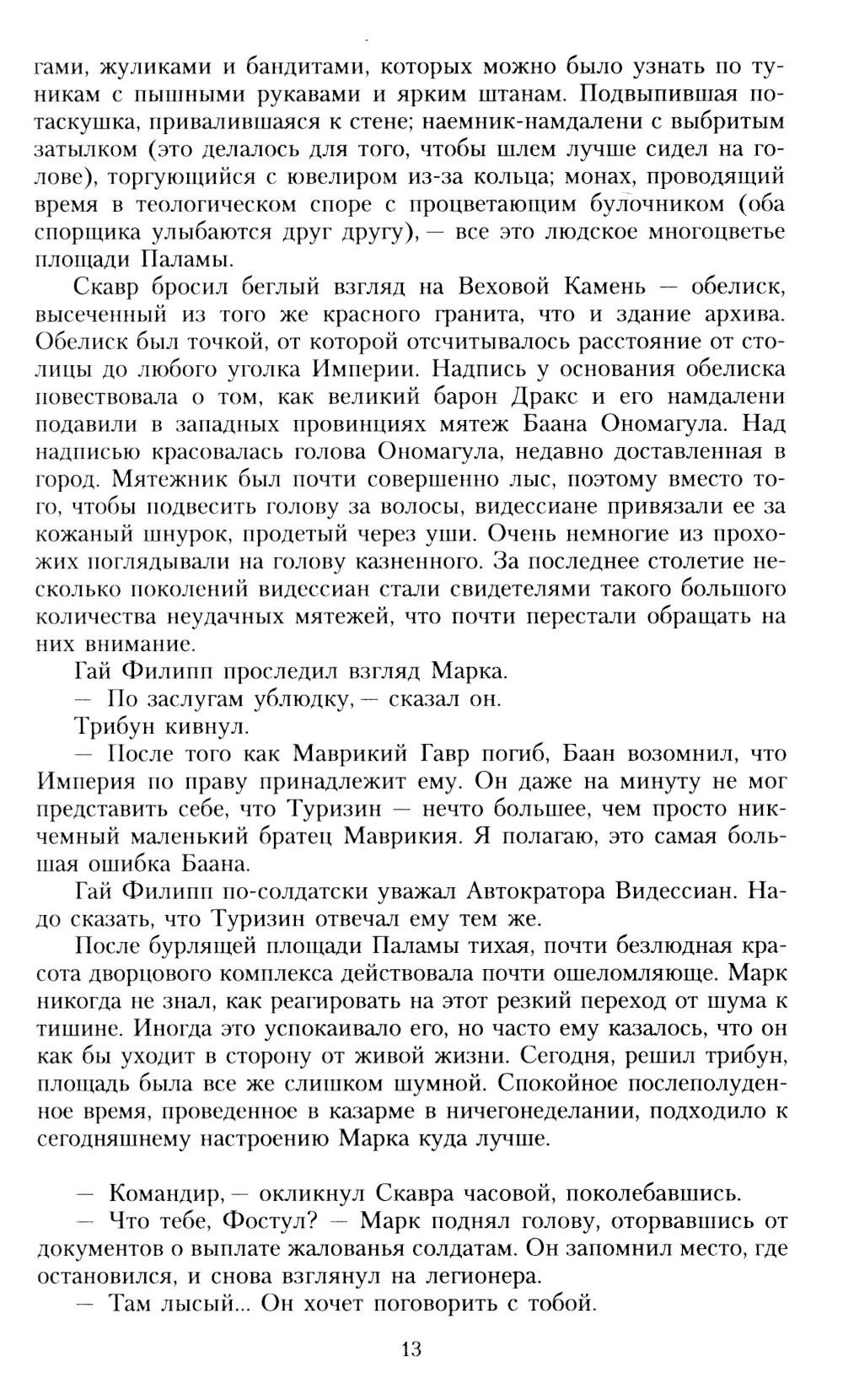 гами, жуликами и бандитами, которых можно было узнать по туникам с пышными рукавами и ярким штанам. Подвыпившая потаскушка, привалившаяся к стене; наемник-намдалени с выбритым затылком (это делалось для того, чтобы шлем лучше сидел на голове), торгующийся с ювелиром из-за кольца; монах, проводящий время в теологическом споре с процветающим булочником (оба спорщика улыбаются друг другу), — все это людское многоцветье площади Паламы.

Скавр бросил беглый взгляд на Веховой Камень — обелиск, высеченный из того же красного гранита, что и здание архива. Обелиск был точкой, от которой отсчитывалось расстояние от столицы до любого уголка Империи. Надпись у основания обелиска повествовала о том, как великий барон Дракс и его намдалени подавили в западных провинциях мятеж Баана Ономагула. Над надписью красовалась голова Ономагула, недавно доставленная в город. Мятежник был почти совершенно лыс, поэтому вместо того, чтобы подвесить голову за волосы, видессиане привязали ее за кожаный шнурок, продетый через уши. Очень немногие из прохожих поглядывали на голову казненного. За последнее столетие несколько поколений видессиан стали свидетелями такого большого количества неудачных мятежей, что почти перестали обращать на них внимание.

Гай Филипп проследил взгляд Марка.

— По заслугам ублюдку, — сказал он.

Трибун кивнул.

— После того как Маврикий Гавр погиб, Баан возомнил, что Империя по праву принадлежит ему. Он даже на минуту не мог представить себе, что Туризин — нечто большее, чем просто никчемный маленький братец Маврикия. Я полагаю, это самая большая ошибка Баана.

Гай Филипп по-солдатски уважал Автократора Видессиан. Надо сказать, что Туризин отвечал ему тем же.

После бурлящей площади Паламы тихая, почти безлюдная красота дворцового комплекса действовала почти ошеломляюще. Марк никогда не знал, как реагировать на этот резкий переход от шума к тишине. Иногда это успокаивало его, но часто ему казалось, что он как бы уходит в сторону от живой жизни. Сегодня, решил трибун, площадь была все же слишком шумной. Спокойное послеполуденное время, проведенное в казарме в ничегонеделании, подходило к сегодняшнему настроению Марка куда лучше.

— Командир, — окликнул Скавра часовой, поколебавшись.

— Что тебе, Фостул? — Марк поднял голову, оторвавшись от документов о выплате жалованья солдатам. Он запомнил место, где остановился, и снова взглянул на легионера.

— Там лысый... Он хочет поговорить с тобой.

13